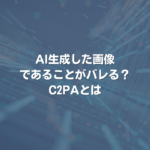 AI生成した画像
であることがバレる？
C2PAとは